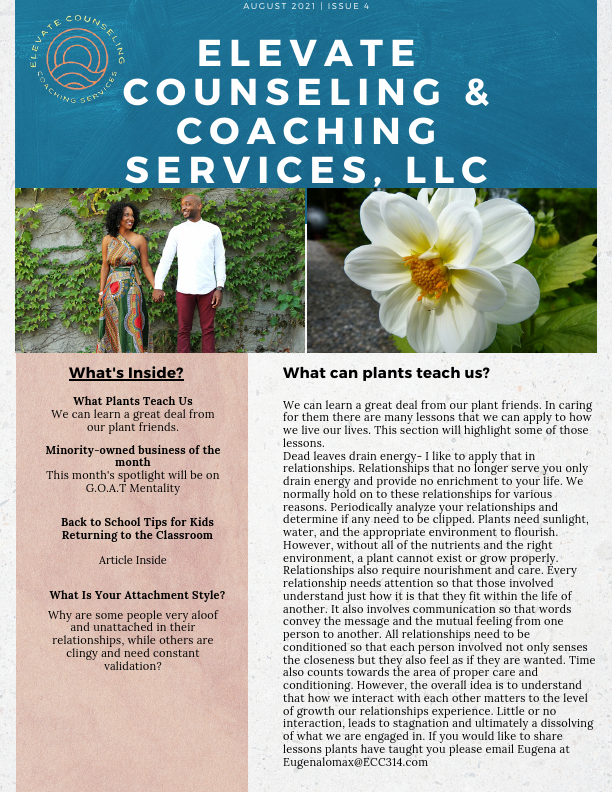 AUGUST 2021 | ISSUE 4

ELEVATE COUNSELING COACHING SERVICES

ELEVATE COUNSELING & COACHING SERVICES, LLC

What's Inside?

What Plants Teach Us
We can learn a great deal from our plant friends.

Minority-owned business of the month
This month's spotlight will be on G.O.A.T Mentality

Back to School Tips for Kids Returning to the Classroom

Article Inside

What Is Your Attachment Style?

Why are some people very aloof and unattached in their relationships, while others are clingy and need constant validation?

What can plants teach us?

We can learn a great deal from our plant friends. In caring for them there are many lessons that we can apply to how we live our lives. This section will highlight some of those lessons.
Dead leaves drain energy- I like to apply that in relationships. Relationships that no longer serve you only drain energy and provide no enrichment to your life. We normally hold on to these relationships for various reasons. Periodically analyze your relationships and determine if any need to be clipped. Plants need sunlight, water, and the appropriate environment to flourish. However, without all of the nutrients and the right environment, a plant cannot exist or grow properly. Relationships also require nourishment and care. Every relationship needs attention so that those involved understand just how it is that they fit within the life of another. It also involves communication so that words convey the message and the mutual feeling from one person to another. All relationships need to be conditioned so that each person involved not only senses the closeness but they also feel as if they are wanted. Time also counts towards the area of proper care and conditioning. However, the overall idea is to understand that how we interact with each other matters to the level of growth our relationships experience. Little or no interaction, leads to stagnation and ultimately a dissolving of what we are engaged in. If you would like to share lessons plants have taught you please email Eugena at Eugenalomax@ECC314.com